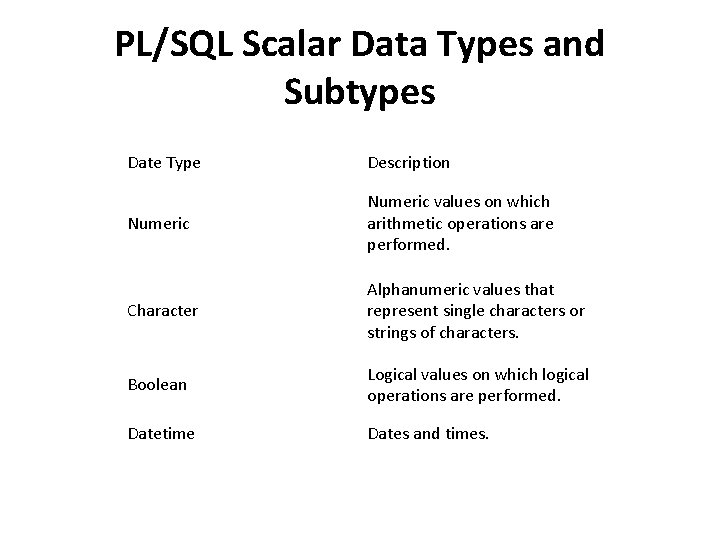 PL/SQL Scalar Data Types and Subtypes

| Date Type | Description |
|---|---|
| Numeric | Numeric values on which arithmetic operations are performed. |
| Character | Alphanumeric values that represent single characters or strings of characters. |
| Boolean | Logical values on which logical operations are performed. |
| Datetime | Dates and times. |